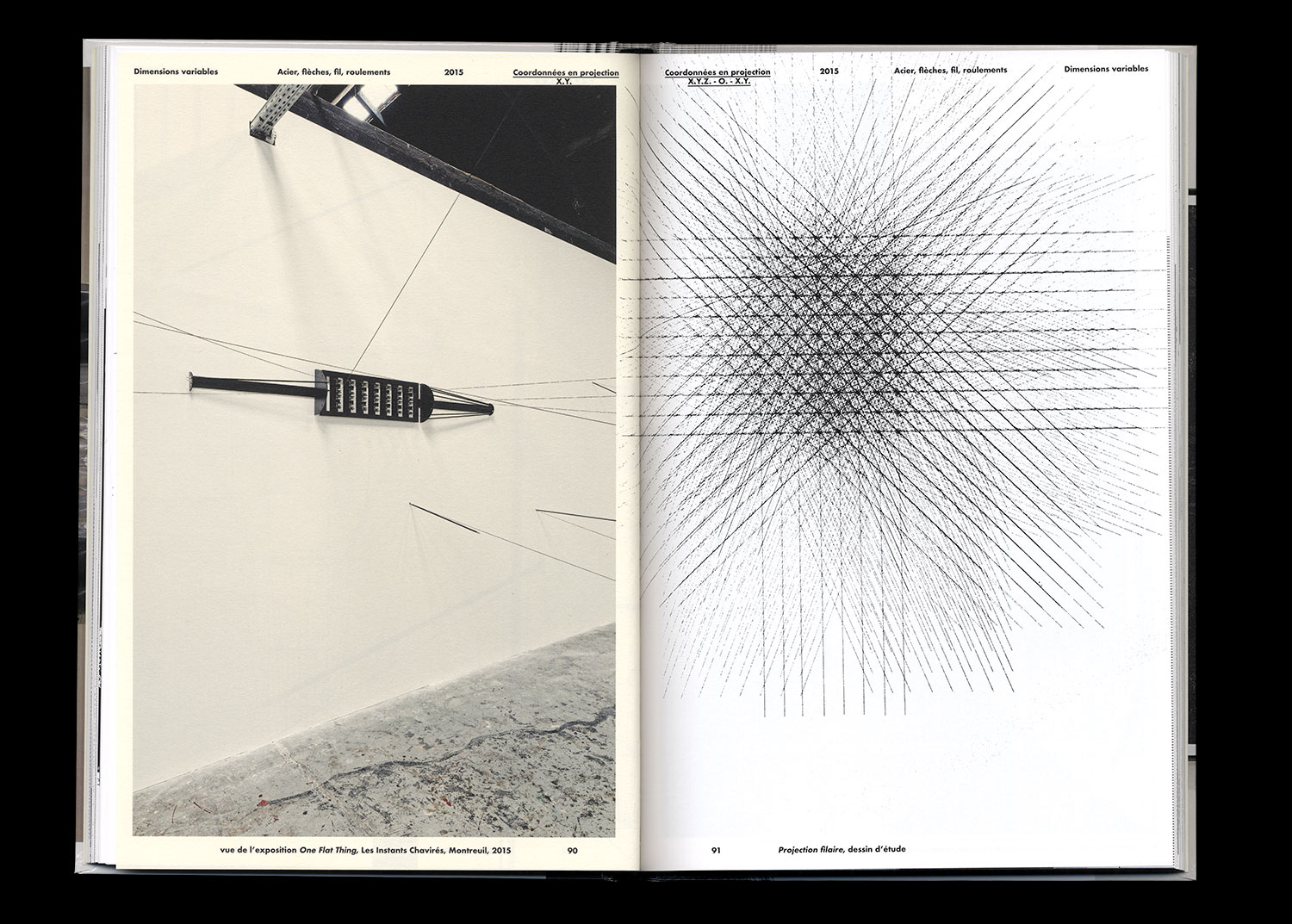 Dimensions variables

Acier, flèches, fil, roulements

2015

Coordonnées en projection
X.Y.

vue de l'exposition One Flat Thing, Les Instants Chavirés, Montreuil, 2015

90

Coordonnées en projection
X.Y.Z. - O. - X.Y.

2015

Acier, flèches, fil, roulements

Dimensions variables

91

Projection filaire, dessin d'étude